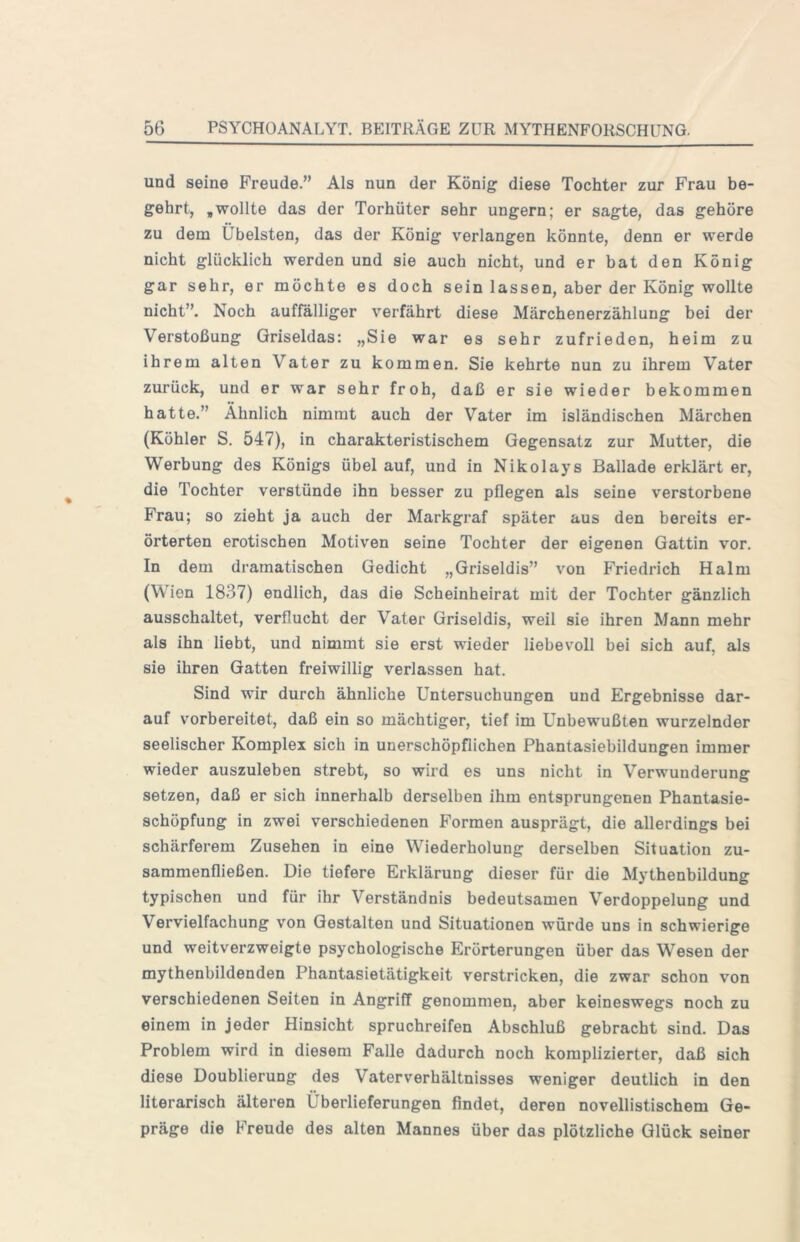 56 PSYCHOANALYT. BEITRÄGE ZUR MYTHENFORSCHUNG.

und seine Freude.” Als nun der König diese Tochter zur Frau begehrt, „wollte das der Torhüter sehr ungern; er sagte, das gehöre zu dem Übelsten, das der König verlangen könnte, denn er werde nicht glücklich werden und sie auch nicht, und er bat den König gar sehr, er möchte es doch sein lassen, aber der König wollte nicht”. Noch auffälliger verfährt diese Märchenerzählung bei der Verstoßung Griseldas: „Sie war es sehr zufrieden, heim zu ihrem alten Vater zu kommen. Sie kehrte nun zu ihrem Vater zurück, und er war sehr froh, daß er sie wieder bekommen hatte.” Ähnlich nimmt auch der Vater im isländischen Märchen (Köhler S. 547), in charakteristischem Gegensatz zur Mutter, die Werbung des Königs übel auf, und in Nikolays Ballade erklärt er, die Tochter verstünde ihn besser zu pflegen als seine verstorbene Frau; so zieht ja auch der Markgraf später aus den bereits erörterten erotischen Motiven seine Tochter der eigenen Gattin vor. In dem dramatischen Gedicht „Griseldis” von Friedrich Halm (Wien 1837) endlich, das die Scheinheirat mit der Tochter gänzlich ausschaltet, verflucht der Vater Griseldis, weil sie ihren Mann mehr als ihn liebt, und nimmt sie erst wieder liebevoll bei sich auf, als sie ihren Gatten freiwillig verlassen hat.

Sind wir durch ähnliche Untersuchungen und Ergebnisse darauf vorbereitet, daß ein so mächtiger, tief im Unbewußten wurzelnder seelischer Komplex sich in unerschöpflichen Phantasiebildungen immer wieder auszuleben strebt, so wird es uns nicht in Verwunderung setzen, daß er sich innerhalb derselben ihm entsprungenen Phantasieschöpfung in zwei verschiedenen Formen ausprägt, die allerdings bei schärferem Zusehen in eine Wiederholung derselben Situation zusammenfließen. Die tiefere Erklärung dieser für die Mythenbildung typischen und für ihr Verständnis bedeutsamen Verdoppelung und Vervielfachung von Gestalten und Situationen würde uns in schwierige und weitverzweigte psychologische Erörterungen über das Wesen der mythenbildenden Phantasietätigkeit verstricken, die zwar schon von verschiedenen Seiten in Angriff genommen, aber keineswegs noch zu einem in jeder Hinsicht spruchreifen Abschluß gebracht sind. Das Problem wird in diesem Falle dadurch noch komplizierter, daß sich diese Doublierung des Vaterverhältnisses weniger deutlich in den literarisch älteren Überlieferungen findet, deren novellistischem Gepräge die Freude des alten Mannes über das plötzliche Glück seiner